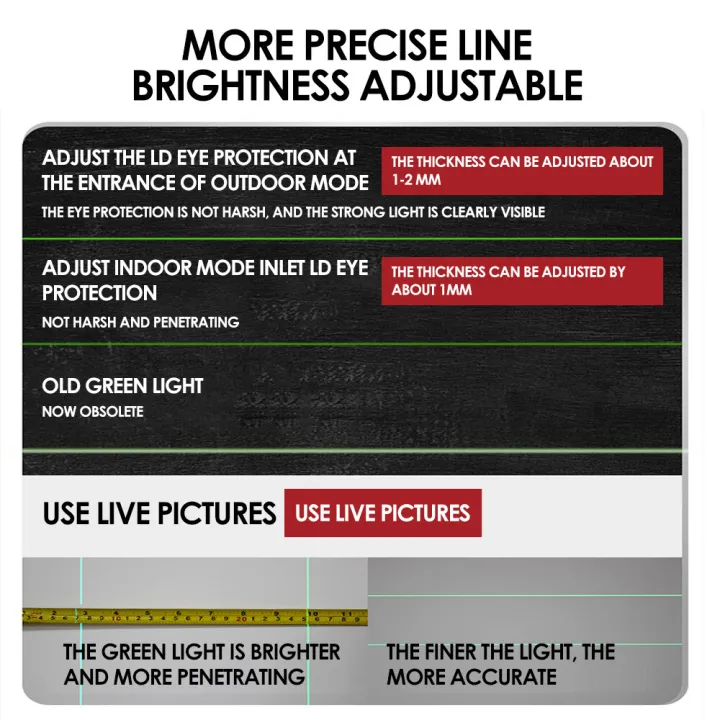 MORE PRECISE LINE
BRIGHTNESS ADJUSTABLE

ADJUST THE LD EYE PROTECTION AT THE ENTRANCE OF OUTDOOR MODE

THE THICKNESS CAN BE ADJUSTED ABOUT 1-2 MM

THE EYE PROTECTION IS NOT HARSH, AND THE STRONG LIGHT IS CLEARLY VISIBLE

ADJUST INDOOR MODE INLET LD EYE PROTECTION

THE THICKNESS CAN BE ADJUSTED BY ABOUT 1MM

NOT HARSH AND PENETRATING

OLD GREEN LIGHT

NOW OBSOLETE

USE LIVE PICTURES

USE LIVE PICTURES

THE GREEN LIGHT IS BRIGHTER AND MORE PENETRATING

THE FINER THE LIGHT, THE MORE ACCURATE